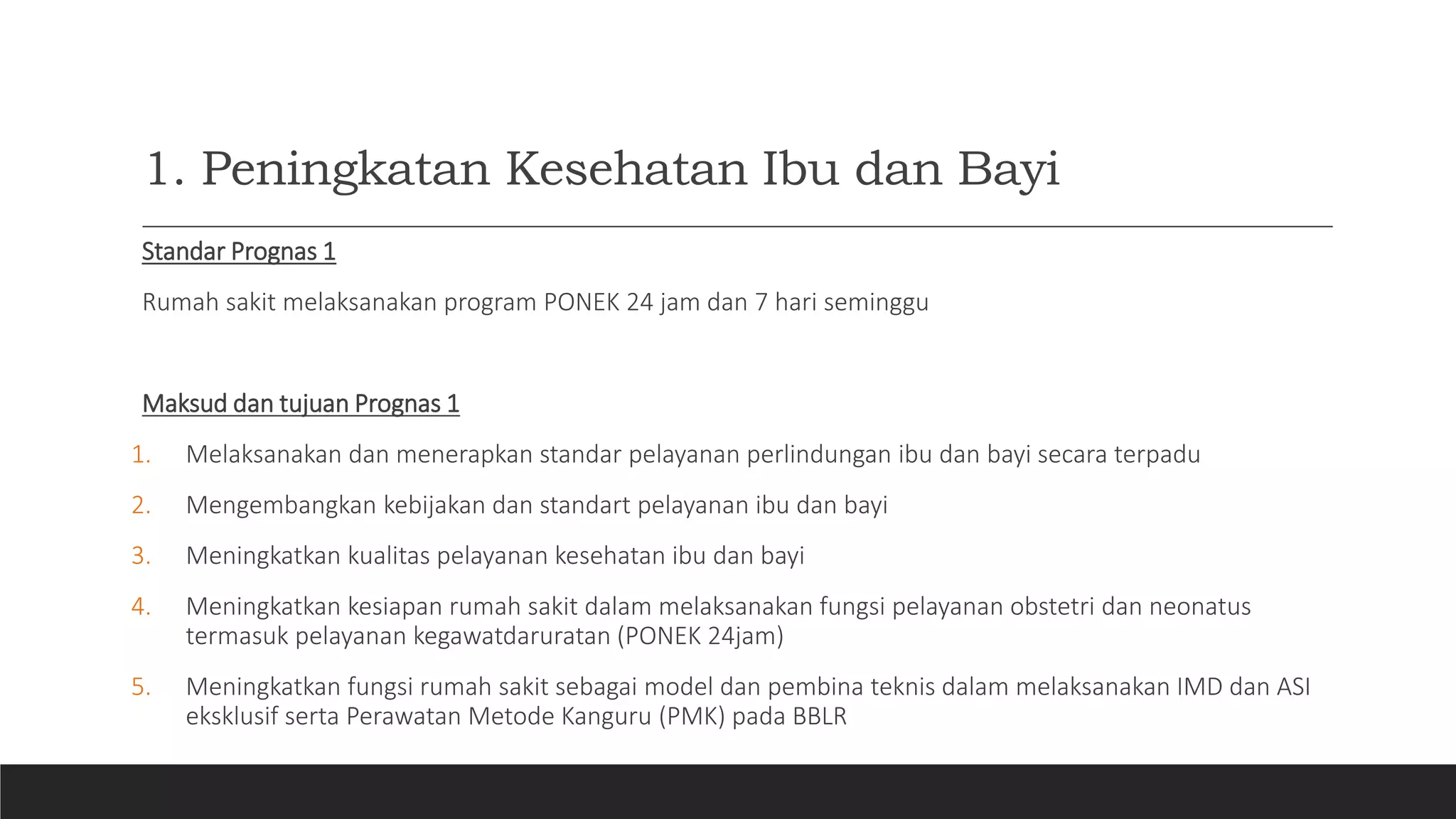 1. Peningkatan Kesehatan Ibu dan Bayi

Standar Prognas 1

Rumah sakit melaksanakan program PONEK 24 jam dan 7 hari seminggu

Maksud dan tujuan Prognas 1

1. Melaksanakan dan menerapkan standar pelayanan perlindungan ibu dan bayi secara terpadu
2. Mengembangkan kebijakan dan standart pelayanan ibu dan bayi
3. Meningkatkan kualitas pelayanan kesehatan ibu dan bayi
4. Meningkatkan kesiapan rumah sakit dalam melaksanakan fungsi pelayanan obstetri dan neonatus termasuk pelayanan kegawatdaruratan (PONEK 24jam)
5. Meningkatkan fungsi rumah sakit sebagai model dan pembina teknis dalam melaksanakan IMD dan ASI eksklusif serta Perawatan Metode Kanguru (PMK) pada BBLR